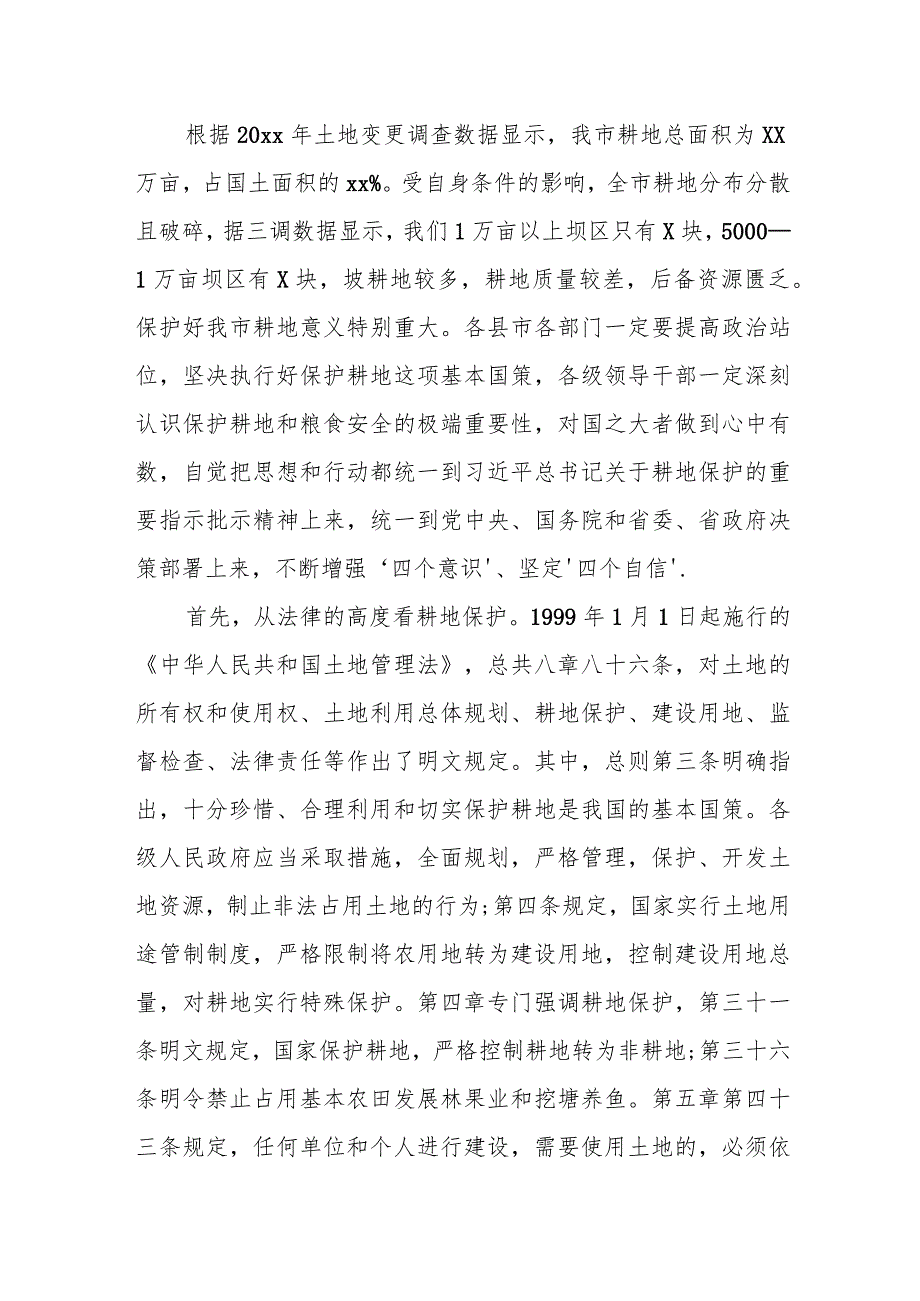 根据20xx年土地变更调查数据显示，我市耕地总面积为XX万亩，占国土面积的xx%。受自身条件的影响，全市耕地分布分散且破碎，据三调数据显示，我们1万亩以上坝区只有X块，5000—1万亩坝区有X块，坡耕地较多，耕地质量较差，后备资源匮乏。保护好我市耕地意义特别重大。各县市各部门一定要提高政治站位，坚决执行好保护耕地这项基本国策，各级领导干部一定深刻认识保护耕地和粮食安全的极端重要性，对国之大者做到心中有数，自觉把思想和行动都统一到习近平总书记关于耕地保护的重要指示批示精神上来，统一到党中央、国务院和省委、省政府决策部署上来，不断增强‘四个意识'、坚定'四个自信'.

首先，从法律的高度看耕地保护。1999年1月1日起施行的《中华人民共和国土地管理法》，总共八章八十六条，对土地的所有权和使用权、土地利用总体规划、耕地保护、建设用地、监督检查、法律责任等作出了明文规定。其中，总则第三条明确指出，十分珍惜、合理利用和切实保护耕地是我国的基本国策。各级人民政府应当采取措施，全面规划，严格管理，保护、开发土地资源，制止非法占用土地的行为;第四条规定，国家实行土地用途管制制度，严格限制将农用地转为建设用地，控制建设用地总量，对耕地实行特殊保护。第四章专门强调耕地保护，第三十一条明文规定，国家保护耕地，严格控制耕地转为非耕地;第三十六条明令禁止占用基本农田发展林果业和挖塘养鱼。第五章第四十三条规定，任何单位和个人进行建设，需要使用土地的，必须依